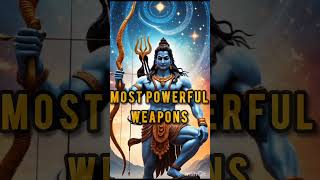 MOST POWERFUL WEAPONS